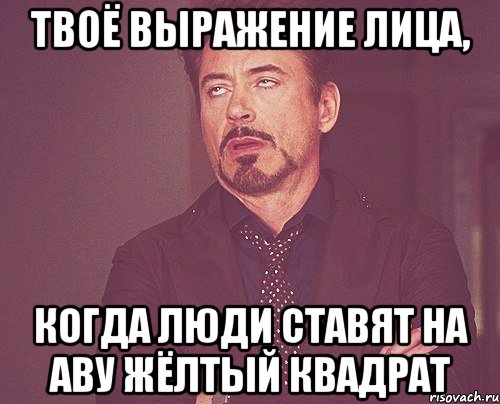 ТВОЁ ВЫРАЖЕНИЕ ЛИЦА,

КОГДА ЛЮДИ СТАВЯТ НА АВУ ЖЁЛТЫЙ КВАДРАТ

risovach.ru